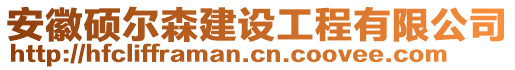 安徽硕尔森建设工程有限公司
http://hfclifframan.cn.coovee.com